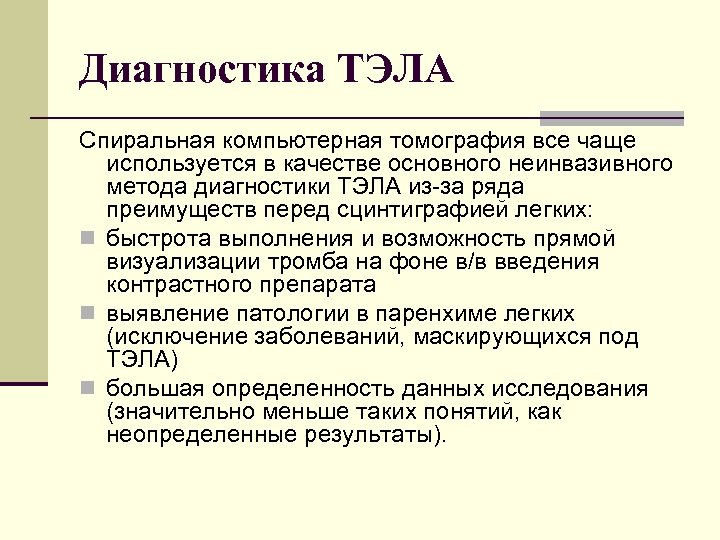 Диагностика ТЭЛА

Спиральная компьютерная томография все чаще используется в качестве основного неинвазивного метода диагностики ТЭЛА из-за ряда преимуществ перед сцинтиграфией легких:

- быстрота выполнения и возможность прямой визуализации тромба на фоне в/в введения контрастного препарата
- выявление патологии в паренхиме легких (исключение заболеваний, маскирующихся под ТЭЛА)
- большая определенность данных исследования (значительно меньше таких понятий, как неопределенные результаты).